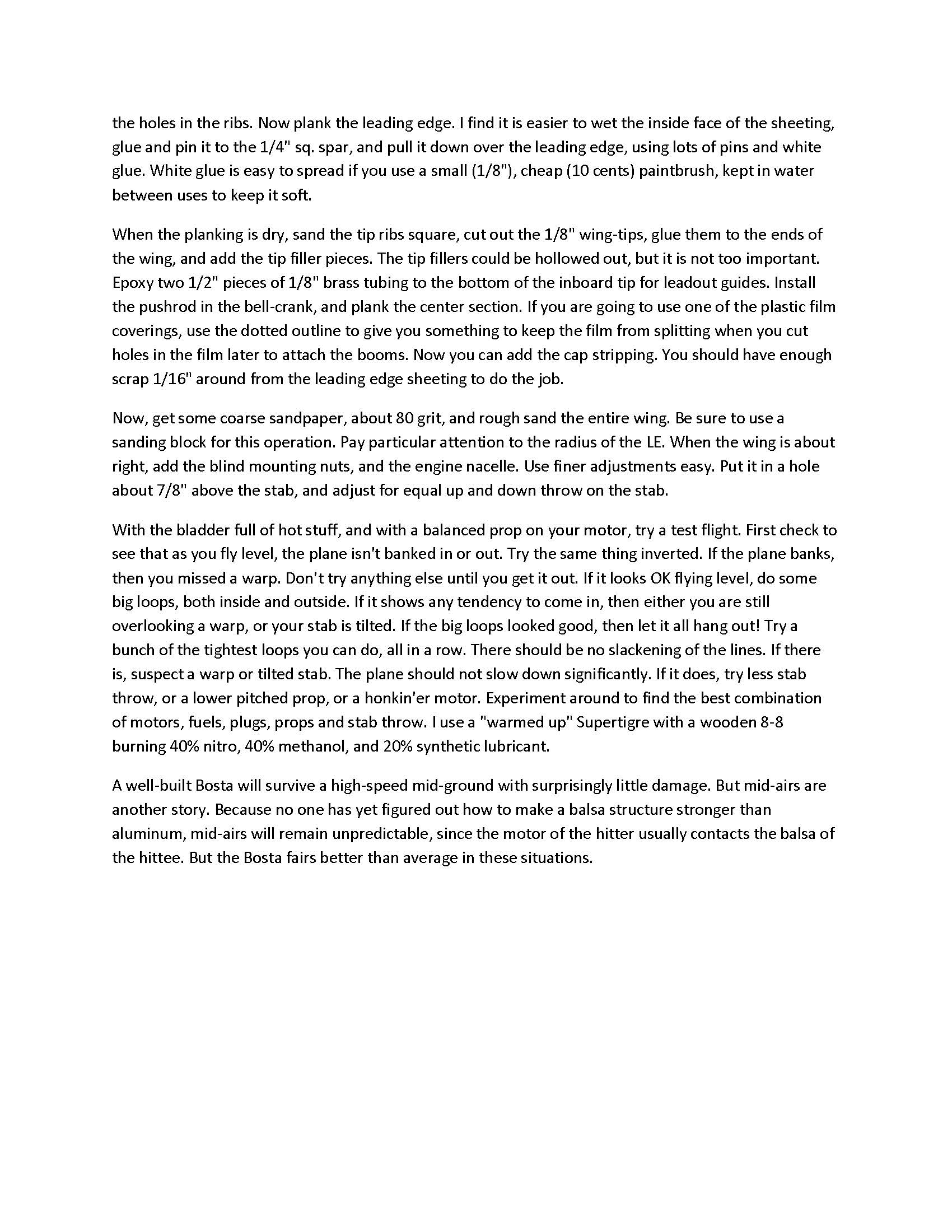 the holes in the ribs. Now plank the leading edge. I find it is easier to wet the inside face of the sheeting, glue and pin it to the 1/4" sq. spar, and pull it down over the leading edge, using lots of pins and white glue. White glue is easy to spread if you use a small (1/8"), cheap (10 cents) paintbrush, kept in water between uses to keep it soft.

When the planking is dry, sand the tip ribs square, cut out the 1/8" wing-tips, glue them to the ends of the wing, and add the tip filler pieces. The tip fillers could be hollowed out, but it is not too important. Epoxy two 1/2" pieces of 1/8" brass tubing to the bottom of the inboard tip for leadout guides. Install the pushrod in the bell-crank, and plank the center section. If you are going to use one of the plastic film coverings, use the dotted outline to give you something to keep the film from splitting when you cut holes in the film later to attach the booms. Now you can add the cap stripping. You should have enough scrap 1/16" around from the leading edge sheeting to do the job.

Now, get some coarse sandpaper, about 80 grit, and rough sand the entire wing. Be sure to use a sanding block for this operation. Pay particular attention to the radius of the LE. When the wing is about right, add the blind mounting nuts, and the engine nacelle. Use finer adjustments easy. Put it in a hole about 7/8" above the stab, and adjust for equal up and down throw on the stab.

With the bladder full of hot stuff, and with a balanced prop on your motor, try a test flight. First check to see that as you fly level, the plane isn't banked in or out. Try the same thing inverted. If the plane banks, then you missed a warp. Don't try anything else until you get it out. If it looks OK flying level, do some big loops, both inside and outside. If it shows any tendency to come in, then either you are still overlooking a warp, or your stab is tilted. If the big loops looked good, then let it all hang out! Try a bunch of the tightest loops you can do, all in a row. There should be no slackening of the lines. If there is, suspect a warp or tilted stab. The plane should not slow down significantly. If it does, try less stab throw, or a lower pitched prop, or a honkin'er motor. Experiment around to find the best combination of motors, fuels, plugs, props and stab throw. I use a "warmed up" Supertigre with a wooden 8-8 burning 40% nitro, 40% methanol, and 20% synthetic lubricant.

A well-built Bosta will survive a high-speed mid-ground with surprisingly little damage. But mid-airs are another story. Because no one has yet figured out how to make a balsa structure stronger than aluminum, mid-airs will remain unpredictable, since the motor of the hitter usually contacts the balsa of the hittee. But the Bosta fairs better than average in these situations.